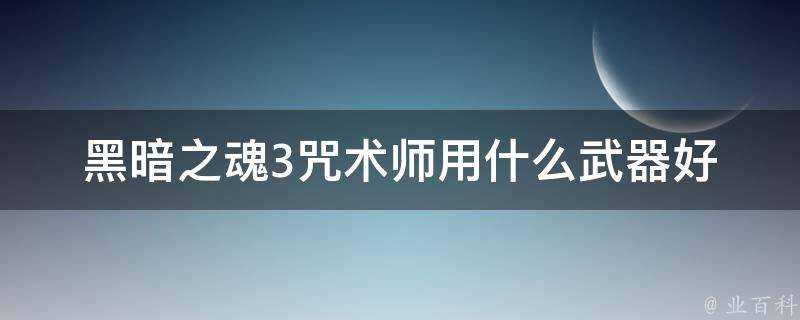 黑暗之魂3咒术师用什么武器好

@ 业百科